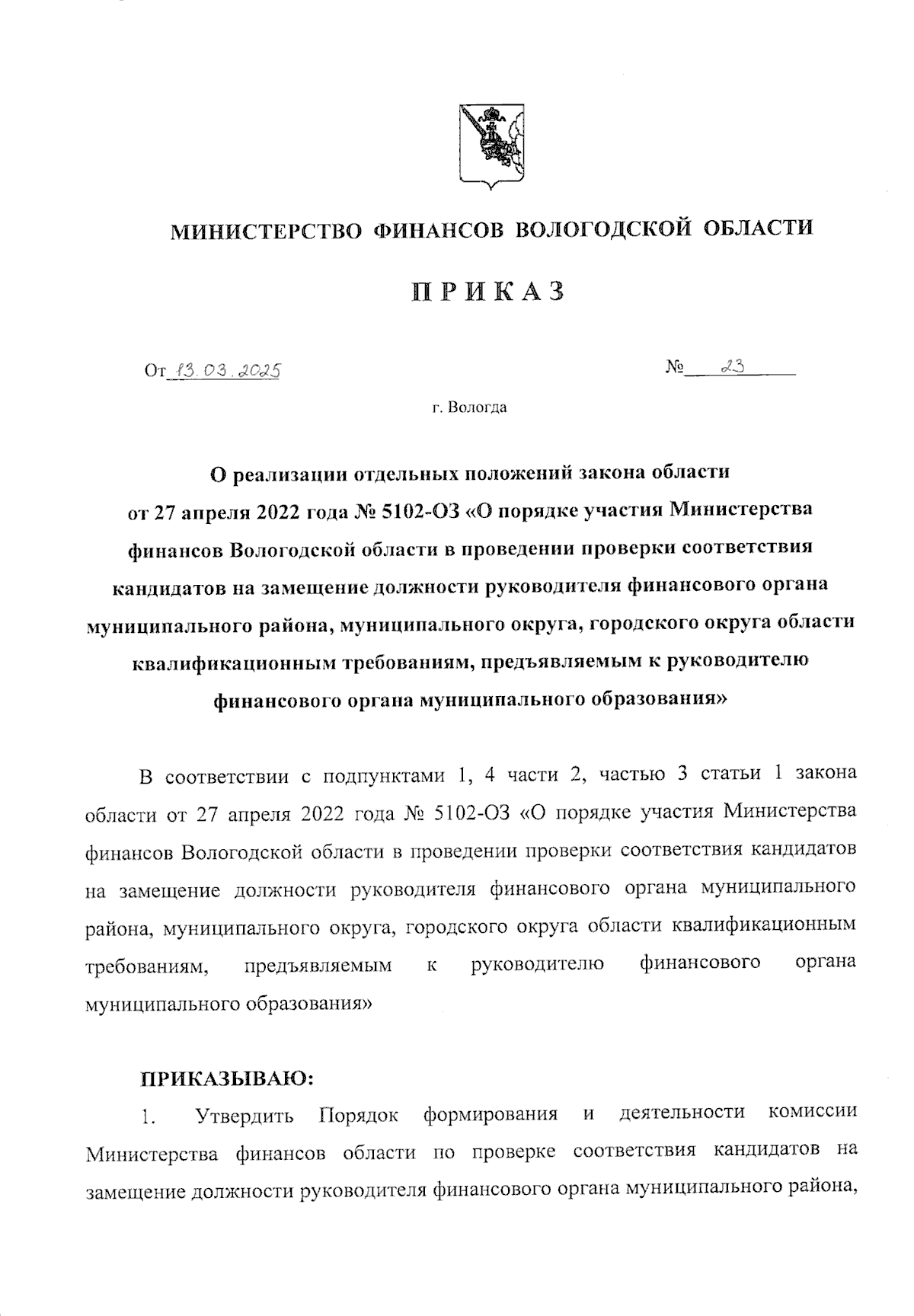 МИНИСТЕРСТВО ФИНАНСОВ ВОЛОГОДСКОЙ ОБЛАСТИ

ПРИКАЗ

От 13.03.2025 № 23

г. Вологда

О реализации отдельных положений закона области от 27 апреля 2022 года № 5102-ОЗ «О порядке участия Министерства финансов Вологодской области в проведении проверки соответствия кандидатов на замещение должности руководителя финансового органа муниципального района, муниципального округа, городского округа области квалификационным требованиям, предъявляемым к руководителю финансового органа муниципального образования»

В соответствии с подпунктами 1, 4 части 2, частью 3 статьи 1 закона области от 27 апреля 2022 года № 5102-ОЗ «О порядке участия Министерства финансов Вологодской области в проведении проверки соответствия кандидатов на замещение должности руководителя финансового органа муниципального района, муниципального округа, городского округа области квалификационным требованиям, предъявляемым к руководителю финансового органа муниципального образования»

ПРИКАЗЫВАЮ:

1. Утвердить Порядок формирования и деятельности комиссии Министерства финансов области по проверке соответствия кандидатов на замещение должности руководителя финансового органа муниципального района,